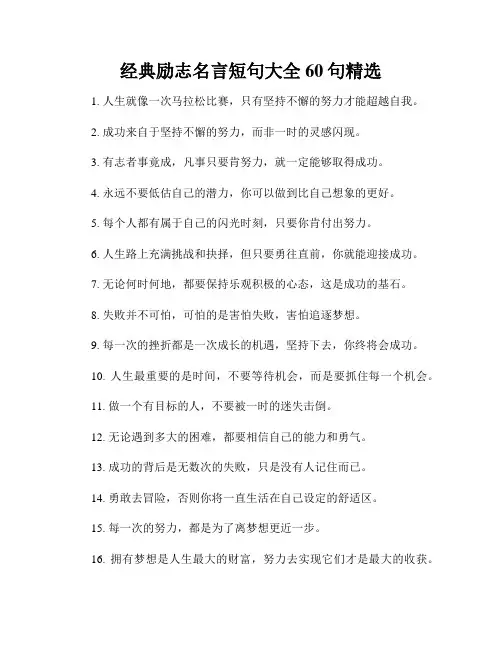 经典励志名言短句大全 60 句精选

1. 人生就像一次马拉松比赛，只有坚持不懈的努力才能超越自我。

2. 成功来自于坚持不懈的努力，而非一时的灵感闪现。

3. 有志者事竟成，凡事只要肯努力，就一定能够取得成功。

4. 永远不要低估自己的潜力，你可以做到比自己想象的更好。

5. 每个人都有属于自己的闪光时刻，只要你肯付出努力。

6. 人生路上充满挑战和抉择，但只要勇往直前，你就能迎接成功。

7. 无论何时何地，都要保持乐观积极的心态，这是成功的基石。

8. 失败并不可怕，可怕的是害怕失败，害怕追逐梦想。

9. 每一次的挫折都是一次成长的机遇，坚持下去，你终将会成功。

10. 人生最重要的是时间，不要等待机会，而是要抓住每一个机会。

11. 做一个有目标的人，不要被一时的迷失击倒。

12. 无论遇到多大的困难，都要相信自己的能力和勇气。

13. 成功的背后是无数次的失败，只是没有人记住而已。

14. 勇敢去冒险，否则你将一直生活在自己设定的舒适区。

15. 每一次的努力，都是为了离梦想更近一步。

16. 拥有梦想是人生最大的财富，努力去实现它们才是最大的收获。